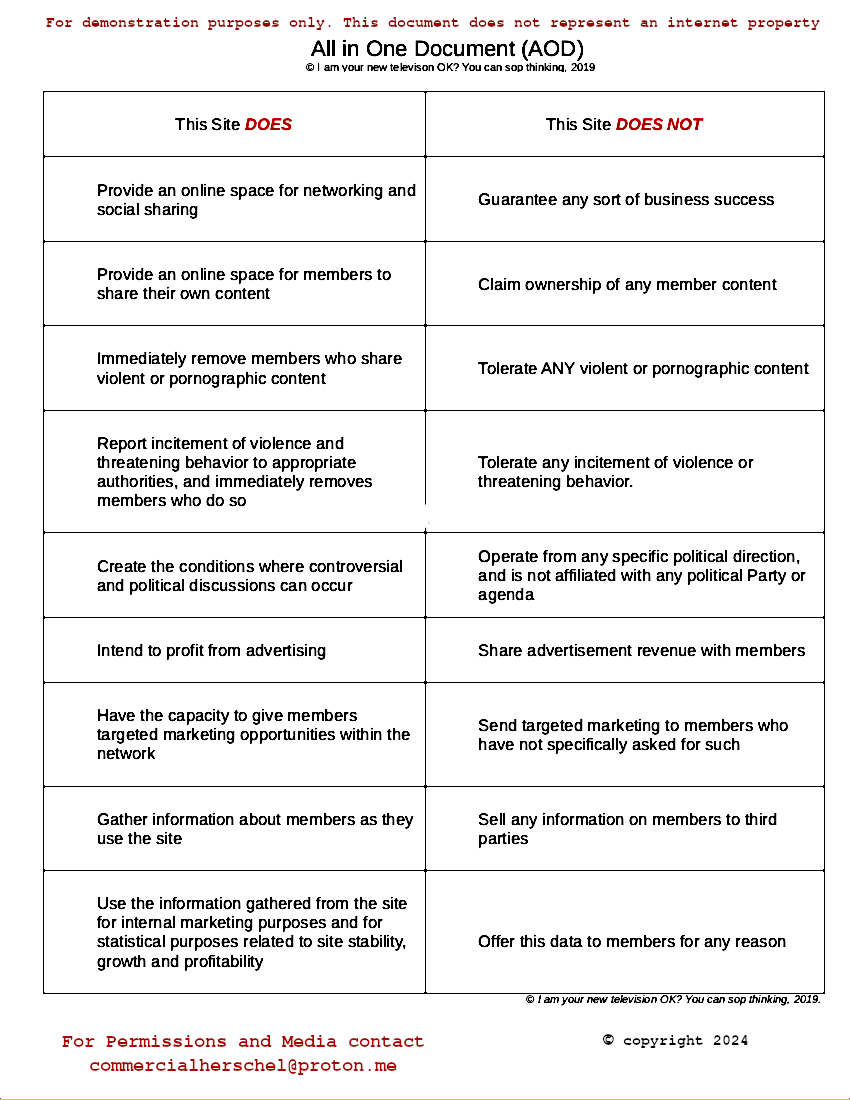 For demonstration purposes only. This document does not represent an internet property

All in One Document (AOD)

© I am your new televison OK? You can sop thinking, 2019

| This Site DOES | This Site DOES NOT |
|---|---|
| Provide an online space for networking and social sharing | Guarantee any sort of business success |
| Provide an online space for members to share their own content | Claim ownership of any member content |
| Immediately remove members who share violent or pornographic content | Tolerate ANY violent or pornographic content |
| Report incitement of violence and threatening behavior to appropriate authorities, and immediately removes members who do so | Tolerate any incitement of violence or threatening behavior. |
| Create the conditions where controversial and political discussions can occur | Operate from any specific political direction, and is not affiliated with any political Party or agenda |
| Intend to profit from advertising | Share advertisement revenue with members |
| Have the capacity to give members targeted marketing opportunities within the network | Send targeted marketing to members who have not specifically asked for such |
| Gather information about members as they use the site | Sell any information on members to third parties |
| Use the information gathered from the site for internal marketing purposes and for statistical purposes related to site stability, growth and profitability | Offer this data to members for any reason |

© I am your new television OK? You can sop thinking, 2019.

For Permissions and Media contact
commercialherschel@proton.me

© copyright 2024